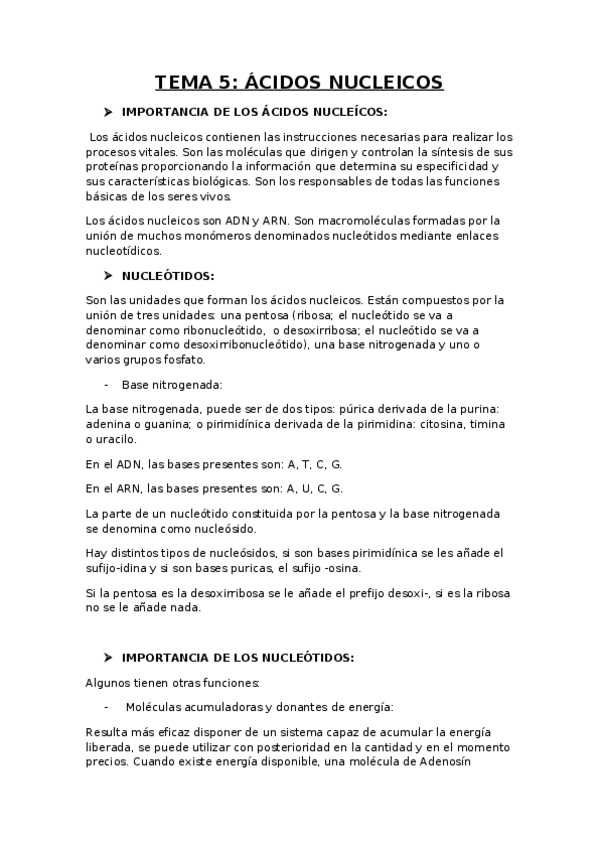 TEMA 5: ÁCIDOS NUCLEICOS

➤ IMPORTANCIA DE LOS ÁCIDOS NUCLEÍCOS:

Los ácidos nucleicos contienen las instrucciones necesarias para realizar los procesos vitales. Son las moléculas que dirigen y controlan la síntesis de sus proteínas proporcionando la información que determina su especificidad y sus características biológicas. Son los responsables de todas las funciones básicas de los seres vivos.

Los ácidos nucleicos son ADN y ARN. Son macromoléculas formadas por la unión de muchos monómeros denominados nucleótidos mediante enlaces nucleotídicos.

➤ NUCLEÓTIDOS:

Son las unidades que forman los ácidos nucleicos. Están compuestos por la unión de tres unidades: una pentosa (ribosa; el nucleótido se va a denominar como ribonucleótido, o desoxirribosa; el nucleótido se va a denominar como desoxirribonucleótido), una base nitrogenada y uno o varios grupos fosfato.

- Base nitrogenada:

La base nitrogenada, puede ser de dos tipos: púrica derivada de la purina: adenina o guanina; o pirimidínica derivada de la pirimidina: citosina, timina o uracilo.

En el ADN, las bases presentes son: A, T, C, G.

En el ARN, las bases presentes son: A, U, C, G.

La parte de un nucleótido constituida por la pentosa y la base nitrogenada se denomina como nucleósido.

Hay distintos tipos de nucleósidos, si son bases pirimidínica se les añade el sufijo-idina y si son bases puricas, el sufijo -osina.

Si la pentosa es la desoxirribosa se le añade el prefijo desoxi-, si es la ribosa no se le añade nada.

➤ IMPORTANCIA DE LOS NUCLEÓTIDOS:

Algunos tienen otras funciones:

- Moléculas acumuladoras y donantes de energía:

Resulta más eficaz disponer de un sistema capaz de acumular la energía liberada, se puede utilizar con posterioridad en la cantidad y en el momento precios. Cuando existe energía disponible, una molécula de Adenosín